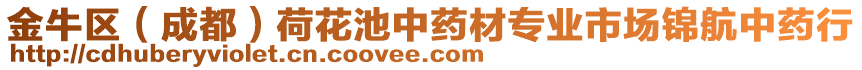 金牛区（成都）荷花池中药材专业市场锦航中药行
http://cdhuberyviolet.cn.coovee.com